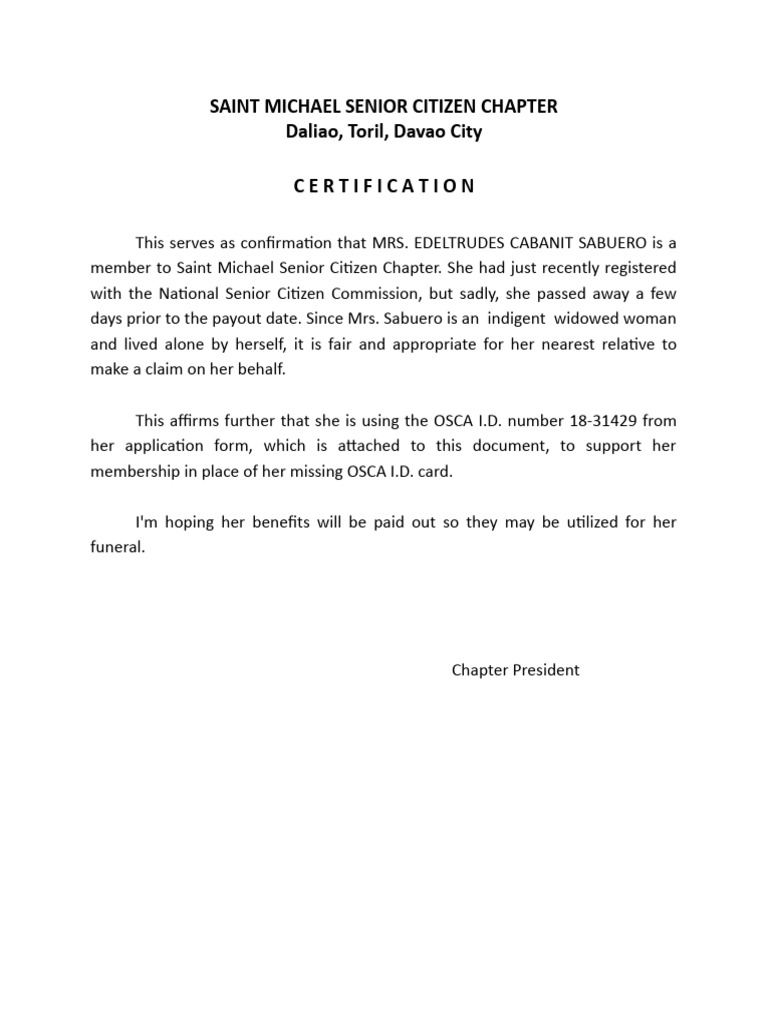 SAINT MICHAEL SENIOR CITIZEN CHAPTER
Daliao, Toril, Davao City

C E R T I F I C A T I O N

This serves as confirmation that MRS. EDELTRUDES CABANIT SABUERO is a member to Saint Michael Senior Citizen Chapter. She had just recently registered with the National Senior Citizen Commission, but sadly, she passed away a few days prior to the payout date. Since Mrs. Sabuero is an indigent widowed woman and lived alone by herself, it is fair and appropriate for her nearest relative to make a claim on her behalf.

This affirms further that she is using the OSCA I.D. number 18-31429 from her application form, which is attached to this document, to support her membership in place of her missing OSCA I.D. card.

I'm hoping her benefits will be paid out so they may be utilized for her funeral.

Chapter President